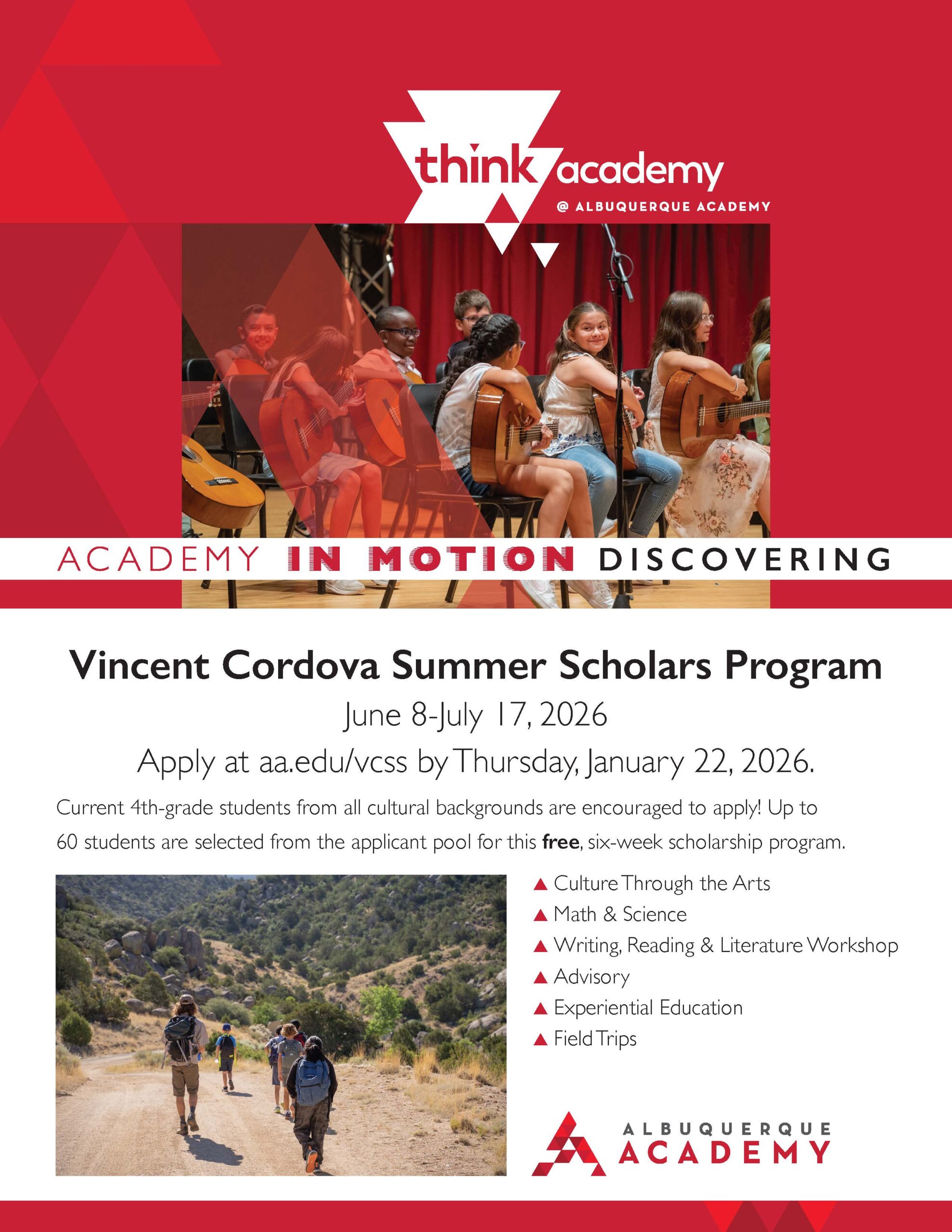 think academy
@ ALBUQUERQUE ACADEMY

ACADEMY IN MOTION DISCOVERING

Vincent Cordova Summer Scholars Program

June 8-July 17, 2026

Apply at aa.edu/vcss by Thursday, January 22, 2026.

Current 4th-grade students from all cultural backgrounds are encouraged to apply! Up to 60 students are selected from the applicant pool for this free, six-week scholarship program.

▲ Culture Through the Arts
▲ Math & Science
▲ Writing, Reading & Literature Workshop
▲ Advisory
▲ Experiential Education
▲ Field Trips

ALBUQUERQUE
ACADEMY